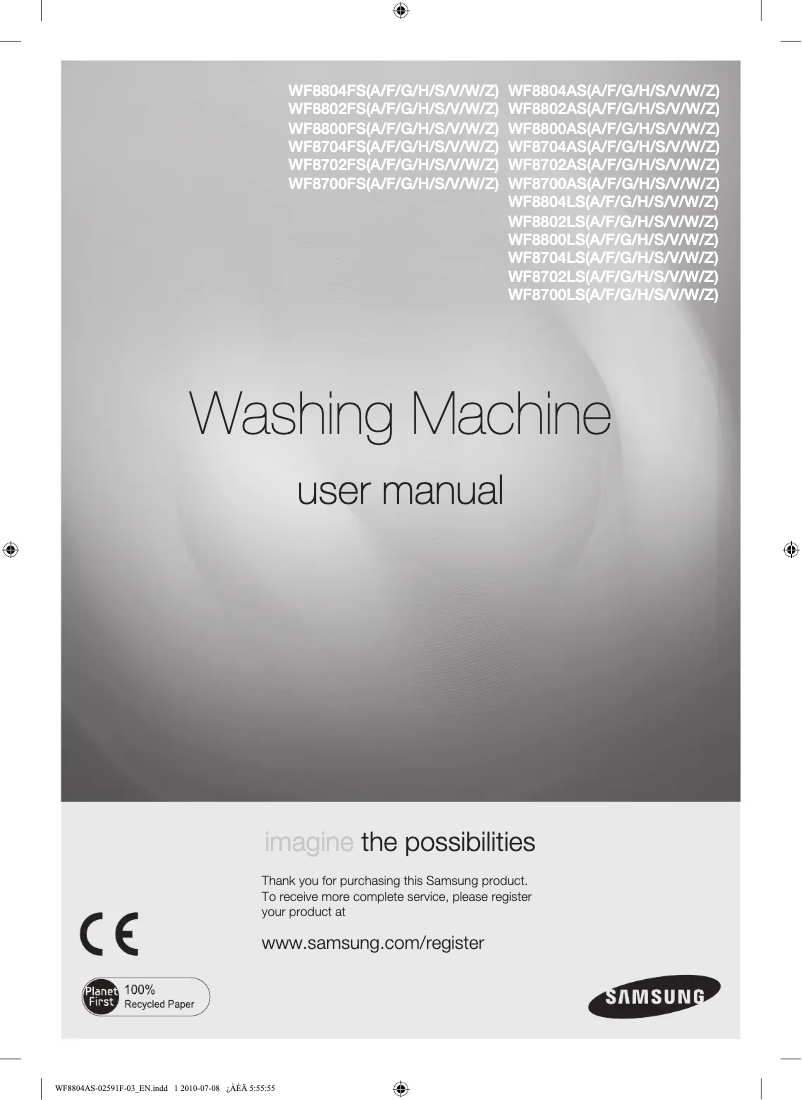 WF8804FS(A/F/G/H/S/V/W/Z) WF8802FS(A/F/G/H/S/V/W/Z) WF8800FS(A/F/G/H/S/V/W/Z) WF8704FS(A/F/G/H/S/V/W/Z) WF8702FS(A/F/G/H/S/V/W/Z) WF8700FS(A/F/G/H/S/V/W/Z)

WF8804AS(A/F/G/H/S/V/W/Z) WF8802AS(A/F/G/H/S/V/W/Z) WF8800AS(A/F/G/H/S/V/W/Z) WF8704AS(A/F/G/H/S/V/W/Z) WF8702AS(A/F/G/H/S/V/W/Z) WF8700AS(A/F/G/H/S/V/W/Z) WF8804LS(A/F/G/H/S/V/W/Z) WF8802LS(A/F/G/H/S/V/W/Z) WF8800LS(A/F/G/H/S/V/W/Z) WF8704LS(A/F/G/H/S/V/W/Z) WF8702LS(A/F/G/H/S/V/W/Z) WF8700LS(A/F/G/H/S/V/W/Z)

Washing Machine

user manual

imagine the possibilities

Thank you for purchasing this Samsung product. To receive more complete service, please register your product at

www.samsung.com/register

CE

Planet First 100% Recycled Paper

SAMSUNG

WF8804AS-02591F-03_EN.indd 1 2010-07-08 ¿ÀÈÄ 5:55:55